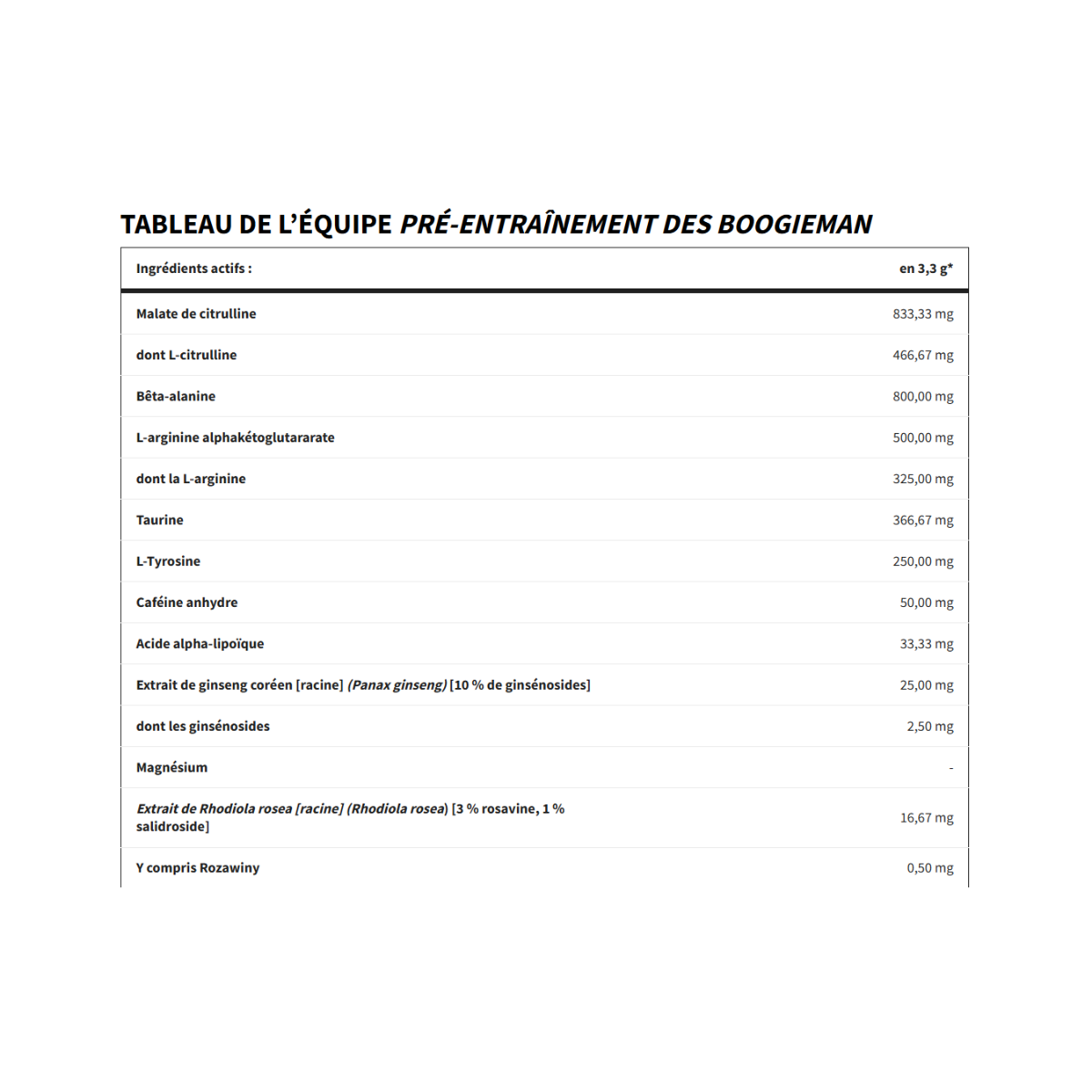 TABLEAU DE L'ÉQUIPE PRÉ-ENTRAÎNEMENT DES BOOGIEMAN

| Ingrédients actifs : | en 3,3 g* |
|---|---|
| Malate de citrulline | 833,33 mg |
| dont L-citrulline | 466,67 mg |
| Bêta-alanine | 800,00 mg |
| L-arginine alphakétoglutararate | 500,00 mg |
| dont la L-arginine | 325,00 mg |
| Taurine | 366,67 mg |
| L-Tyrosine | 250,00 mg |
| Caféine anhydre | 50,00 mg |
| Acide alpha-lipoïque | 33,33 mg |
| Extrait de ginseng coréen [racine] (Panax ginseng) [10 % de ginsénosides] | 25,00 mg |
| dont les ginsénosides | 2,50 mg |
| Magnésium | - |
| Extrait de Rhodiola rosea [racine] (Rhodiola rosea) [3 % rosavine, 1 % salidroside] | 16,67 mg |
| Y compris Rozawiny | 0,50 mg |